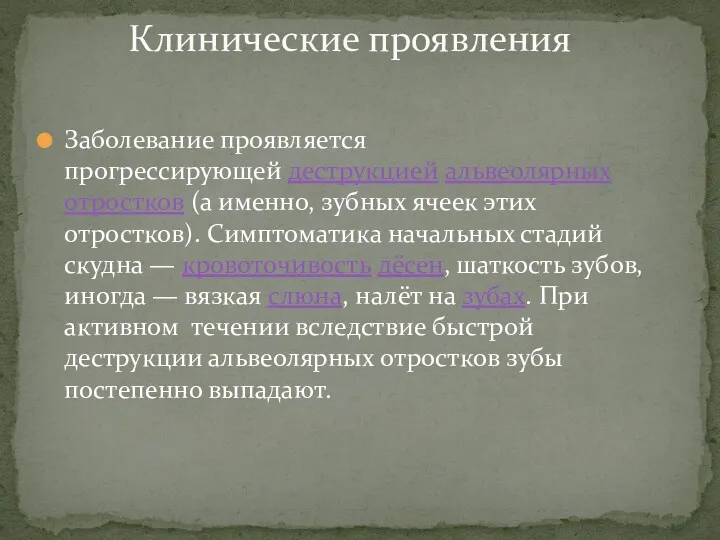 Клинические проявления

Заболевание проявляется прогрессирующей деструкцией альвеолярных отростков (а именно, зубных ячеек этих отростков). Симптоматика начальных стадий скудна — кровоточивость дёсен, шаткость зубов, иногда — вязкая слюна, налёт на зубах. При активном течении вследствие быстрой деструкции альвеолярных отростков зубы постепенно выпадают.